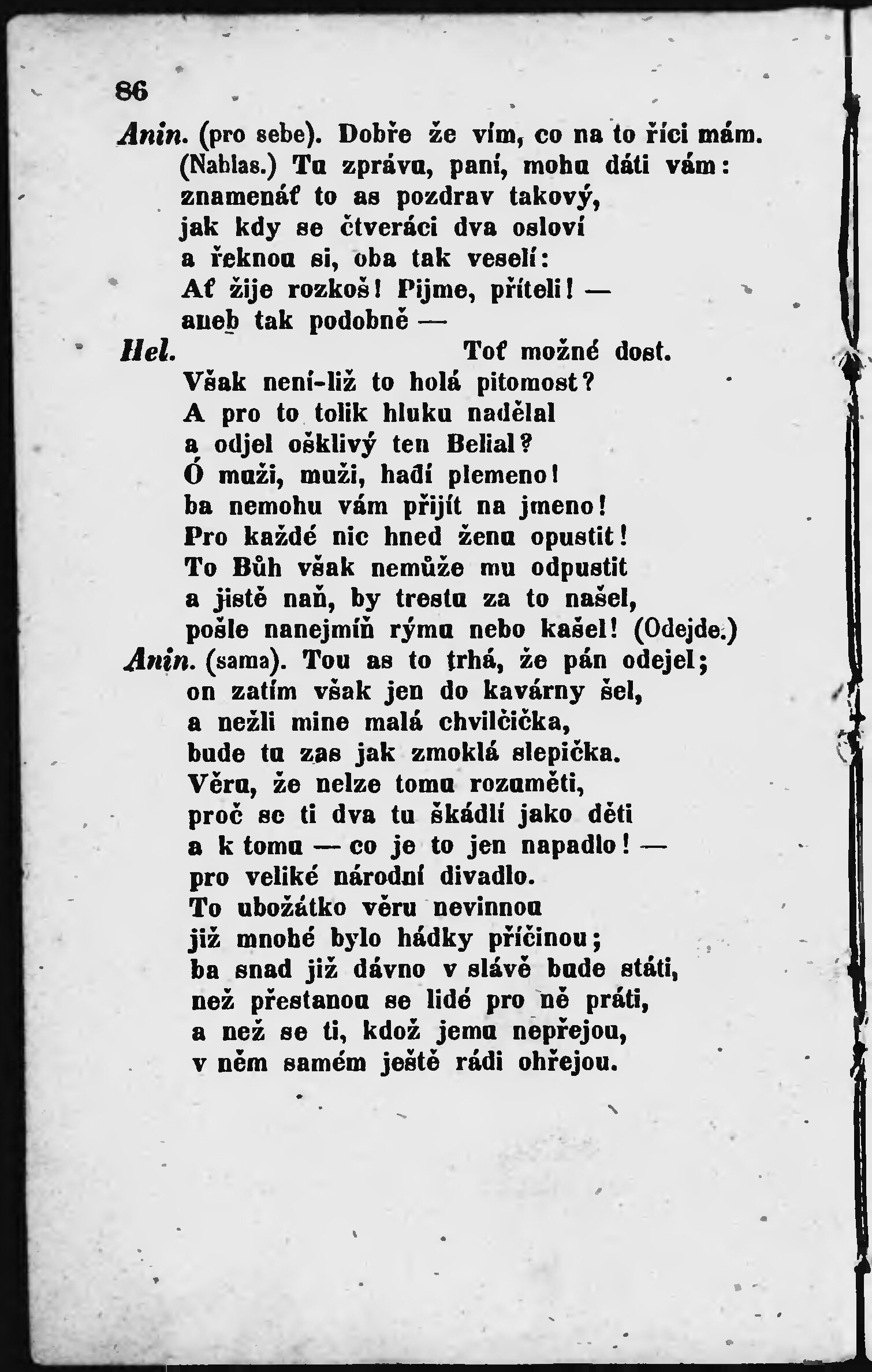 86

Anin. (pro sebe). Dobře že vím, co na to říci mám. (Nahlas.) Tu zprávu, paní, mohu dáti vám:
znamenáť to as pozdrav takový,
jak kdy se čtveráci dva osloví
a řeknou si, oba tak veselí:
Ať žije rozkoš! Pijme, příteli! —
aneb tak podobně —

Hel. Toť možné dost.
Však není-liž to holá pitomost?
A pro to tolik hluku nadělal
a odjel ošklivý ten Belial?
Ó muži, muži, hadí plemeno!
ba nemohu vám přijít na jmeno!
Pro každé nic hned ženu opustit!
To Bůh však nemůže mu odpustit
a jistě naň, by trestu za to našel,
pošle nanejmíň rýmu nebo kašel! (Odejde.)

Anin. (sama). Tou as to trhá, že pán odejel;
on zatím však jen do kavárny šel,
a nežli mine malá chvilčička,
bude tu zas jak zmoklá slepička.
Věru, že nelze tomu rozuměti,
proč se ti dva tu škádlí jako děti
a k tomu — co je to jen napadlo! —
pro veliké národní divadlo.
To ubožátko věru nevinnou
již mnohé bylo hádky příčinou;
ba snad již dávno v slávě bude státi,
než přestanou se lidé pro ně práti,
a než se ti, kdož jemu nepřejou,
v něm samém ještě rádi ohřejou.